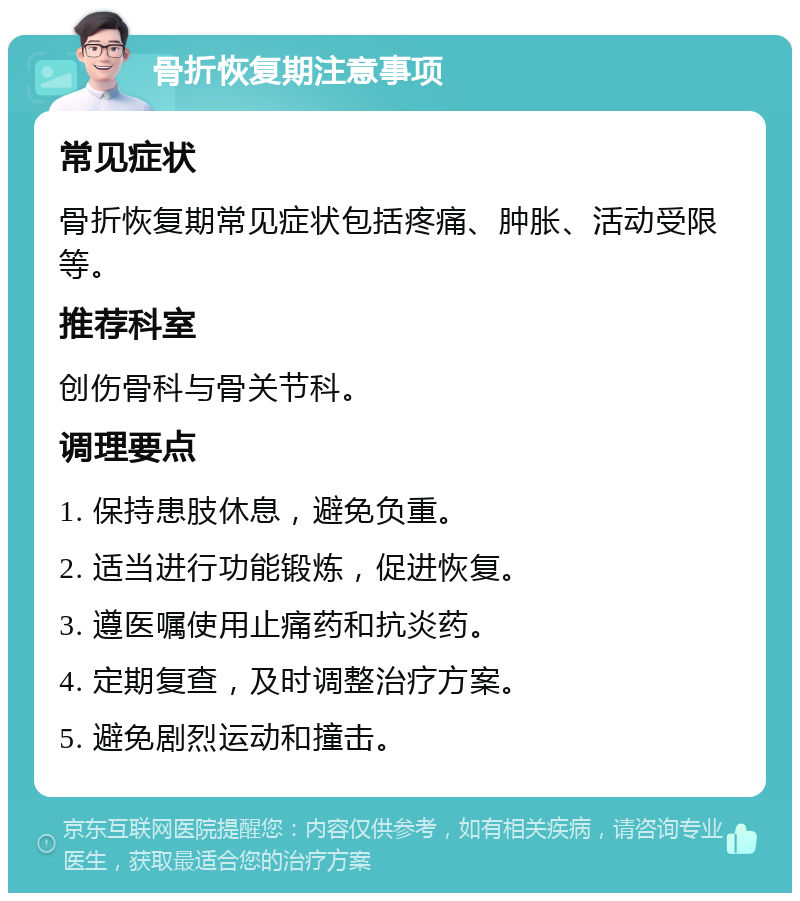 骨折恢复期注意事项

常见症状

骨折恢复期常见症状包括疼痛、肿胀、活动受限等。

推荐科室

创伤骨科与骨关节科。

调理要点

1. 保持患肢休息，避免负重。

2. 适当进行功能锻炼，促进恢复。

3. 遵医嘱使用止痛药和抗炎药。

4. 定期复查，及时调整治疗方案。

5. 避免剧烈运动和撞击。

京东互联网医院提醒您：内容仅供参考，如有相关疾病，请咨询专业医生，获取最适合您的治疗方案